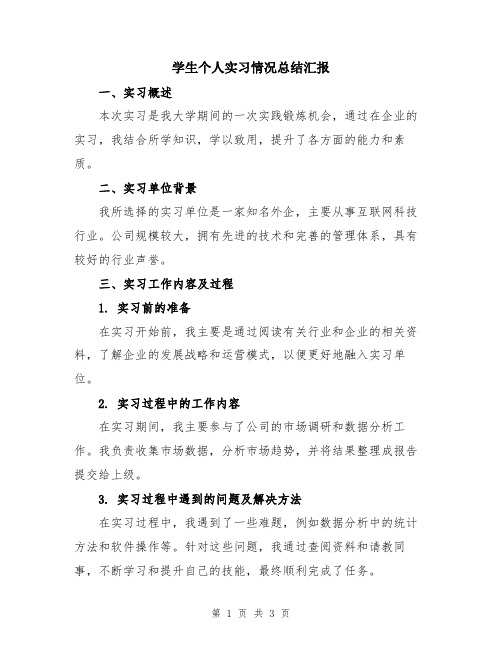 学生个人实习情况总结汇报

一、实习概述

本次实习是我大学期间的一次实践锻炼机会，通过在企业的实习，我结合所学知识，学以致用，提升了各方面的能力和素质。

二、实习单位背景

我所选择的实习单位是一家知名外企，主要从事互联网科技行业。公司规模较大，拥有先进的技术和完善的管理体系，具有较好的行业声誉。

三、实习工作内容及过程

1. 实习前的准备

在实习开始前，我主要是通过阅读有关行业和企业的相关资料，了解企业的发展战略和运营模式，以便更好地融入实习单位。

2. 实习过程中的工作内容

在实习期间，我主要参与了公司的市场调研和数据分析工作。我负责收集市场数据，分析市场趋势，并将结果整理成报告提交给上级。

3. 实习过程中遇到的问题及解决方法

在实习过程中，我遇到了一些难题，例如数据分析中的统计方法和软件操作等。针对这些问题，我通过查阅资料和请教同事，不断学习和提升自己的技能，最终顺利完成了任务。

第 1 页 共 3 页